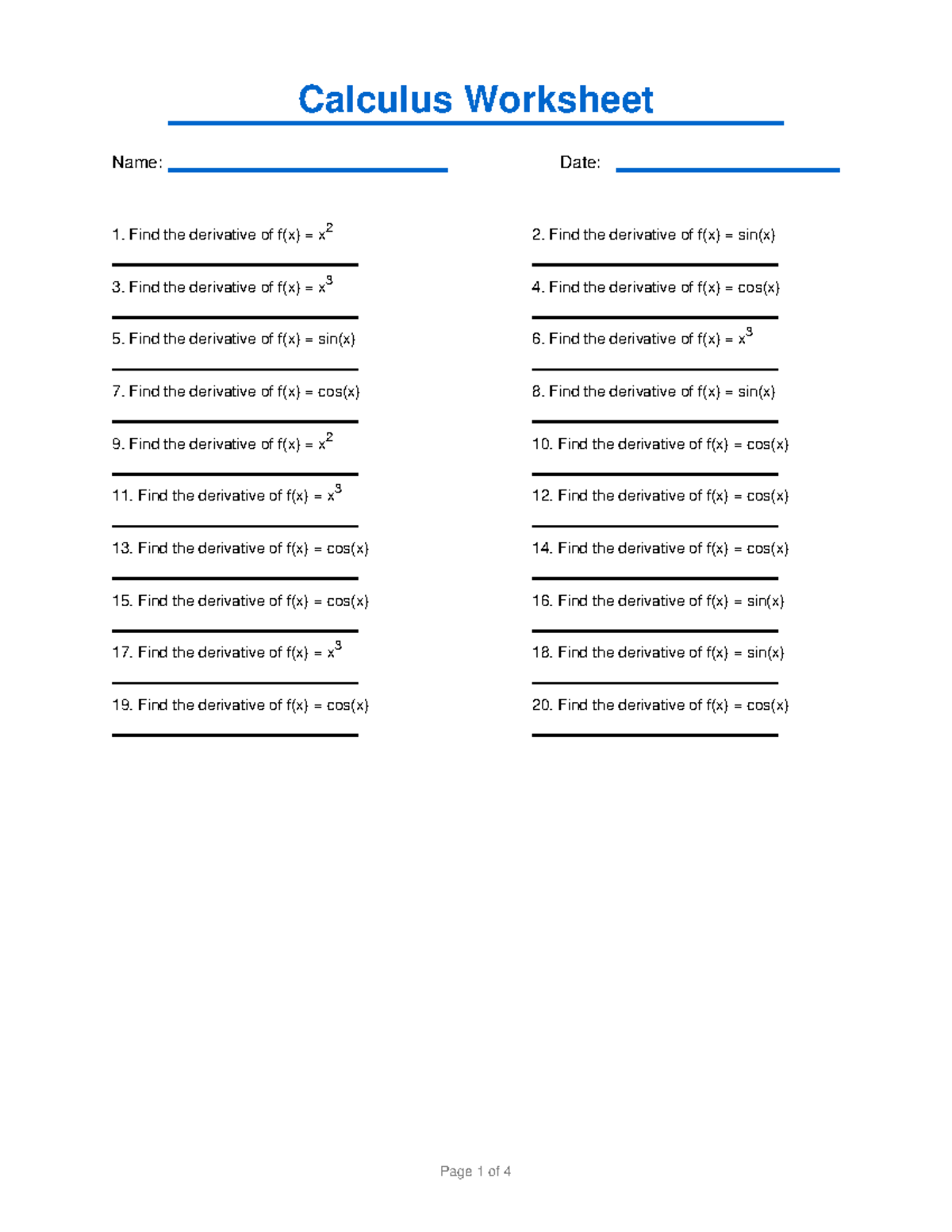 Calculus Worksheet

Name: 

Date: 

1. Find the derivative of $f(x) = x^2$

2. Find the derivative of $f(x) = \sin(x)$

3. Find the derivative of $f(x) = x^3$

4. Find the derivative of $f(x) = \cos(x)$

5. Find the derivative of $f(x) = \sin(x)$

6. Find the derivative of $f(x) = x^3$

7. Find the derivative of $f(x) = \cos(x)$

8. Find the derivative of $f(x) = \sin(x)$

9. Find the derivative of $f(x) = x^2$

10. Find the derivative of $f(x) = \cos(x)$

11. Find the derivative of $f(x) = x^3$

12. Find the derivative of $f(x) = \cos(x)$

13. Find the derivative of $f(x) = \cos(x)$

14. Find the derivative of $f(x) = \cos(x)$

15. Find the derivative of $f(x) = \cos(x)$

16. Find the derivative of $f(x) = \sin(x)$

17. Find the derivative of $f(x) = x^3$

18. Find the derivative of $f(x) = \sin(x)$

19. Find the derivative of $f(x) = \cos(x)$

20. Find the derivative of $f(x) = \cos(x)$

Page 1 of 4